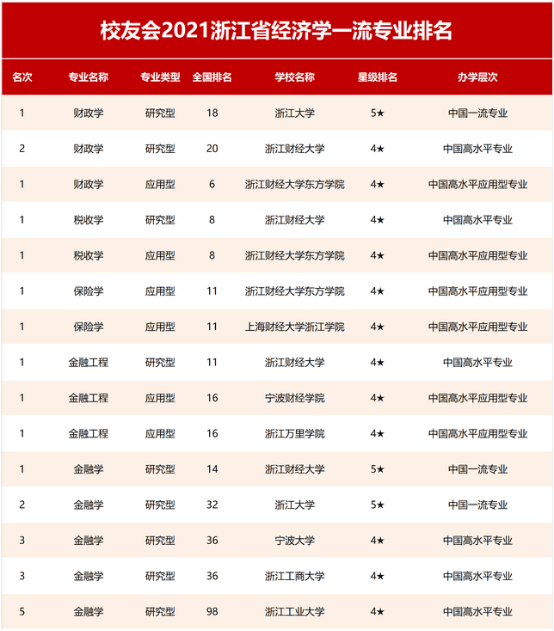 校友会2021浙江省经济学一流专业排名

| 名次 | 专业名称 | 专业类型 | 全国排名 | 学校名称 | 星级排名 | 办学层次 |
|---|---|---|---|---|---|---|
| 1 | 财政学 | 研究型 | 18 | 浙江大学 | 5★ | 中国一流专业 |
| 2 | 财政学 | 研究型 | 20 | 浙江财经大学 | 4★ | 中国高水平专业 |
| 1 | 财政学 | 应用型 | 6 | 浙江财经大学东方学院 | 4★ | 中国高水平应用型专业 |
| 1 | 税收学 | 研究型 | 8 | 浙江财经大学 | 4★ | 中国高水平专业 |
| 1 | 税收学 | 应用型 | 8 | 浙江财经大学东方学院 | 4★ | 中国高水平应用型专业 |
| 1 | 保险学 | 应用型 | 11 | 浙江财经大学东方学院 | 4★ | 中国高水平应用型专业 |
| 1 | 保险学 | 应用型 | 11 | 上海财经大学浙江学院 | 4★ | 中国高水平应用型专业 |
| 1 | 金融工程 | 研究型 | 11 | 浙江财经大学 | 4★ | 中国高水平专业 |
| 1 | 金融工程 | 应用型 | 16 | 宁波财经学院 | 4★ | 中国高水平应用型专业 |
| 1 | 金融工程 | 应用型 | 16 | 浙江万里学院 | 4★ | 中国高水平应用型专业 |
| 1 | 金融学 | 研究型 | 14 | 浙江财经大学 | 5★ | 中国一流专业 |
| 2 | 金融学 | 研究型 | 32 | 浙江大学 | 5★ | 中国一流专业 |
| 3 | 金融学 | 研究型 | 36 | 宁波大学 | 4★ | 中国高水平专业 |
| 3 | 金融学 | 研究型 | 36 | 浙江工商大学 | 4★ | 中国高水平专业 |
| 5 | 金融学 | 研究型 | 98 | 浙江工业大学 | 4★ | 中国高水平专业 |